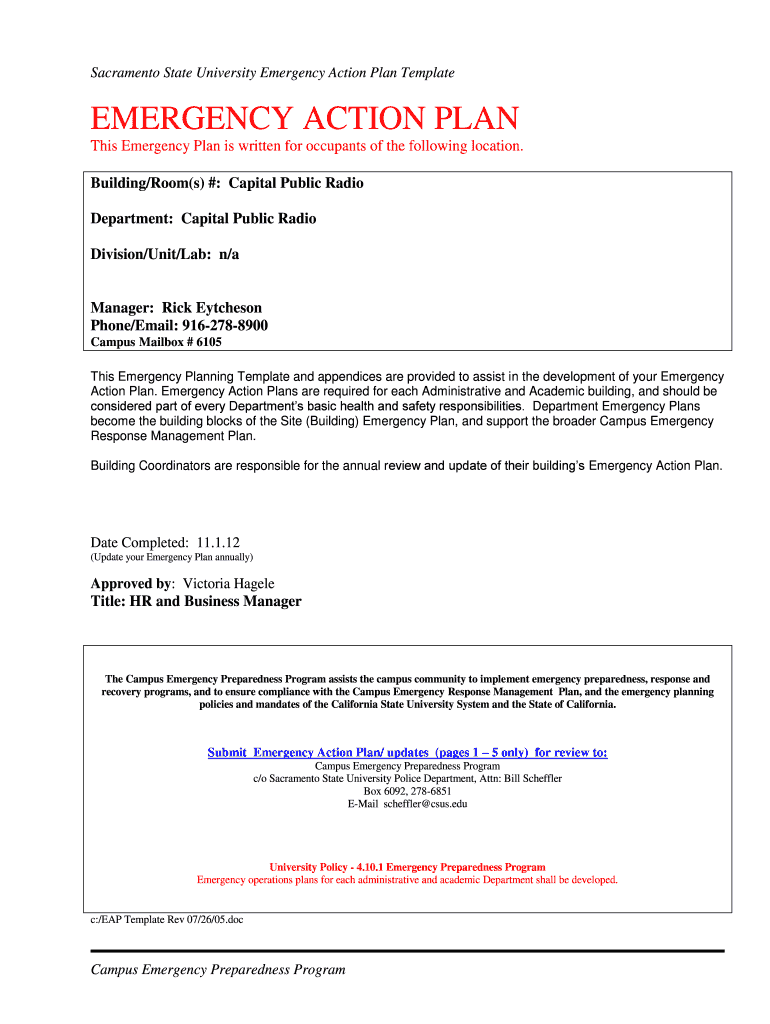 Sacramento State University Emergency Action Plan Template

EMERGENCY ACTION PLAN

This Emergency Plan is written for occupants of the following location.

Building/Room(s) #: Capital Public Radio

Department: Capital Public Radio

Division/Unit/Lab: n/a

Manager: Rick Eytcheson
Phone/Email: 916-278-8900
Campus Mailbox # 6105

This Emergency Planning Template and appendices are provided to assist in the development of your Emergency Action Plan. Emergency Action Plans are required for each Administrative and Academic building, and should be considered part of every Department's basic health and safety responsibilities. Department Emergency Plans become the building blocks of the Site (Building) Emergency Plan, and support the broader Campus Emergency Response Management Plan.

Building Coordinators are responsible for the annual review and update of their building's Emergency Action Plan.

Date Completed: 11.1.12
(Update your Emergency Plan annually)

Approved by: Victoria Hagele
Title: HR and Business Manager

The Campus Emergency Preparedness Program assists the campus community to implement emergency preparedness, response and recovery programs, and to ensure compliance with the Campus Emergency Response Management Plan, and the emergency planning policies and mandates of the California State University System and the State of California.

Submit Emergency Action Plan/ updates (pages 1 – 5 only) for review to:
Campus Emergency Preparedness Program
c/o Sacramento State University Police Department, Attn: Bill Scheffler
Box 6092, 278-6851
E-Mail scheffler@csus.edu

University Policy - 4.10.1 Emergency Preparedness Program
Emergency operations plans for each administrative and academic Department shall be developed.

c:/EAP Template Rev 07/26/05.doc

Campus Emergency Preparedness Program